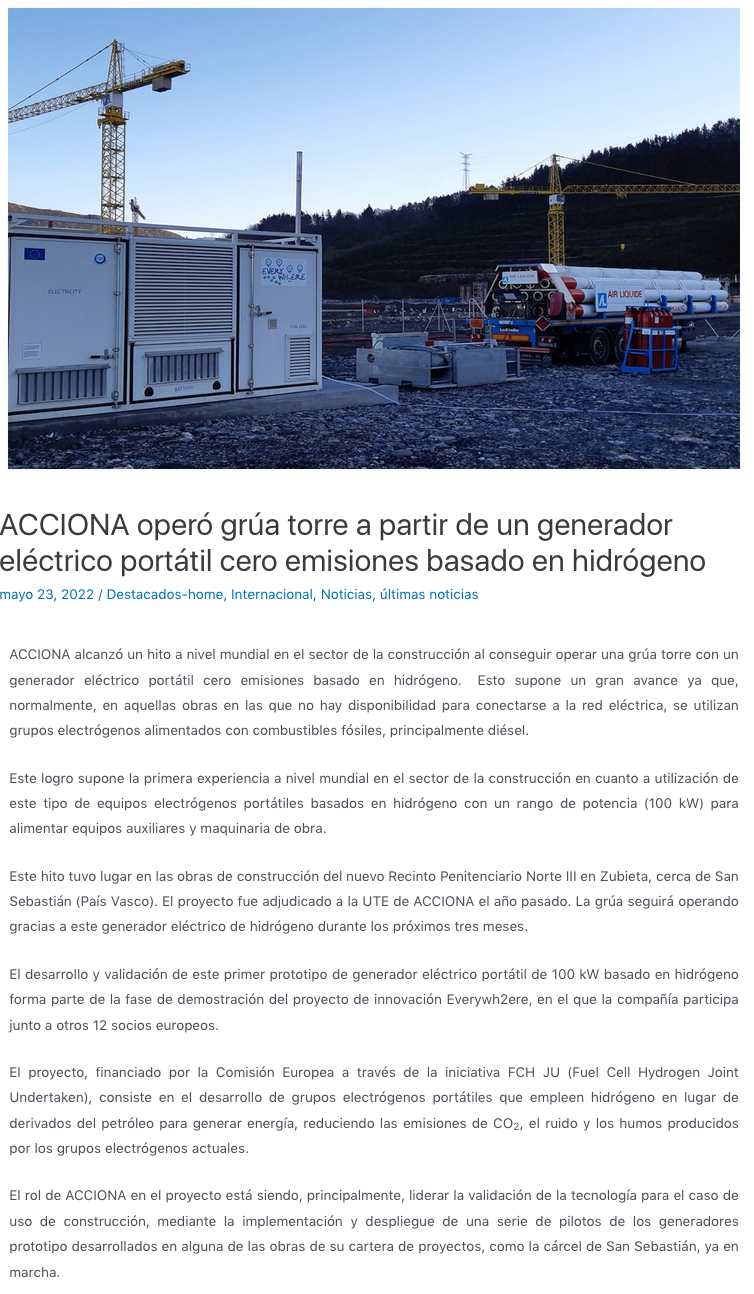 ELECTRICITY

EVERY WH2ERE

BATTERY

AIR LIQUIDE

ACCIONA operó grúa torre a partir de un generador eléctrico portátil cero emisiones basado en hidrógeno

mayo 23, 2022 / Destacados-home, Internacional, Noticias, últimas noticias

ACCIONA alcanzó un hito a nivel mundial en el sector de la construcción al conseguir operar una grúa torre con un generador eléctrico portátil cero emisiones basado en hidrógeno. Esto supone un gran avance ya que, normalmente, en aquellas obras en las que no hay disponibilidad para conectarse a la red eléctrica, se utilizan grupos electrógenos alimentados con combustibles fósiles, principalmente diésel.

Este logro supone la primera experiencia a nivel mundial en el sector de la construcción en cuanto a utilización de este tipo de equipos electrógenos portátiles basados en hidrógeno con un rango de potencia (100 kW) para alimentar equipos auxiliares y maquinaria de obra.

Este hito tuvo lugar en las obras de construcción del nuevo Recinto Penitenciario Norte III en Zubieta, cerca de San Sebastián (País Vasco). El proyecto fue adjudicado a la UTE de ACCIONA el año pasado. La grúa seguirá operando gracias a este generador eléctrico de hidrógeno durante los próximos tres meses.

El desarrollo y validación de este primer prototipo de generador eléctrico portátil de 100 kW basado en hidrógeno forma parte de la fase de demostración del proyecto de innovación Everywh2ere, en el que la compañía participa junto a otros 12 socios europeos.

El proyecto, financiado por la Comisión Europea a través de la iniciativa FCH JU (Fuel Cell Hydrogen Joint Undertaken), consiste en el desarrollo de grupos electrógenos portátiles que empleen hidrógeno en lugar de derivados del petróleo para generar energía, reduciendo las emisiones de $CO_2$, el ruido y los humos producidos por los grupos electrógenos actuales.

El rol de ACCIONA en el proyecto está siendo, principalmente, liderar la validación de la tecnología para el caso de uso de construcción, mediante la implementación y despliegue de una serie de pilotos de los generadores prototipo desarrollados en alguna de las obras de su cartera de proyectos, como la cárcel de San Sebastián, ya en marcha.